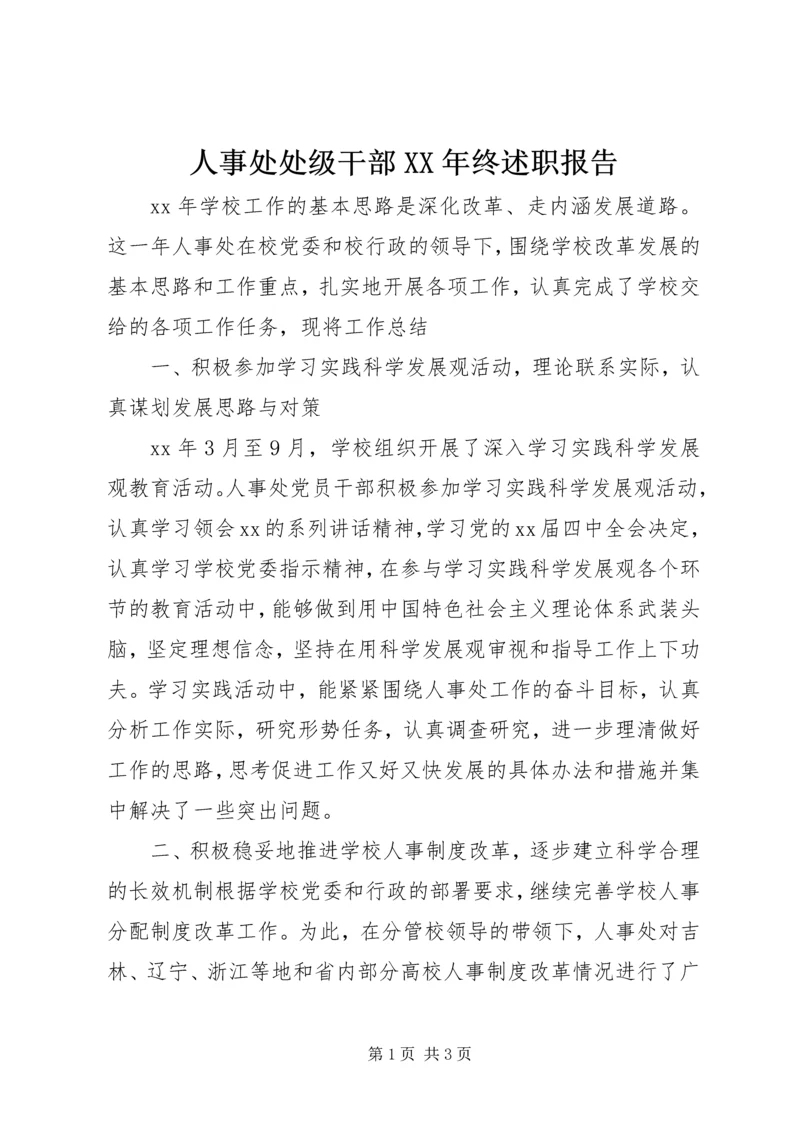 人事处处级干部XX年终述职报告

xx年学校工作的基本思路是深化改革、走内涵发展道路。这一年人事处在校党委和校行政的领导下，围绕学校改革发展的基本思路和工作重点，扎实地开展各项工作，认真完成了学校交给的各项工作任务，现将工作总结

一、积极参加学习实践科学发展观活动，理论联系实际，认真谋划发展思路与对策

xx年3月至9月，学校组织开展了深入学习实践科学发展观教育活动。人事处党员干部积极参加学习实践科学发展观活动，认真学习领会xx的系列讲话精神，学习党的xx届四中全会决定，认真学习学校党委指示精神，在参与学习实践科学发展观各个环节的教育活动中，能够做到用中国特色社会主义理论体系武装头脑，坚定理想信念，坚持在用科学发展观审视和指导工作上下功夫。学习实践活动中，能紧紧围绕人事处工作的奋斗目标，认真分析工作实际，研究形势任务，认真调查研究，进一步理清做好工作的思路，思考促进工作又好又快发展的具体办法和措施并集中解决了一些突出问题。

二、积极稳妥地推进学校人事制度改革，逐步建立科学合理的长效机制根据学校党委和行政的部署要求，继续完善学校人事分配制度改革工作。为此，在分管校领导的带领下，人事处对吉林、辽宁、浙江等地和省内部分高校人事制度改革情况进行了广

第1页 共3页